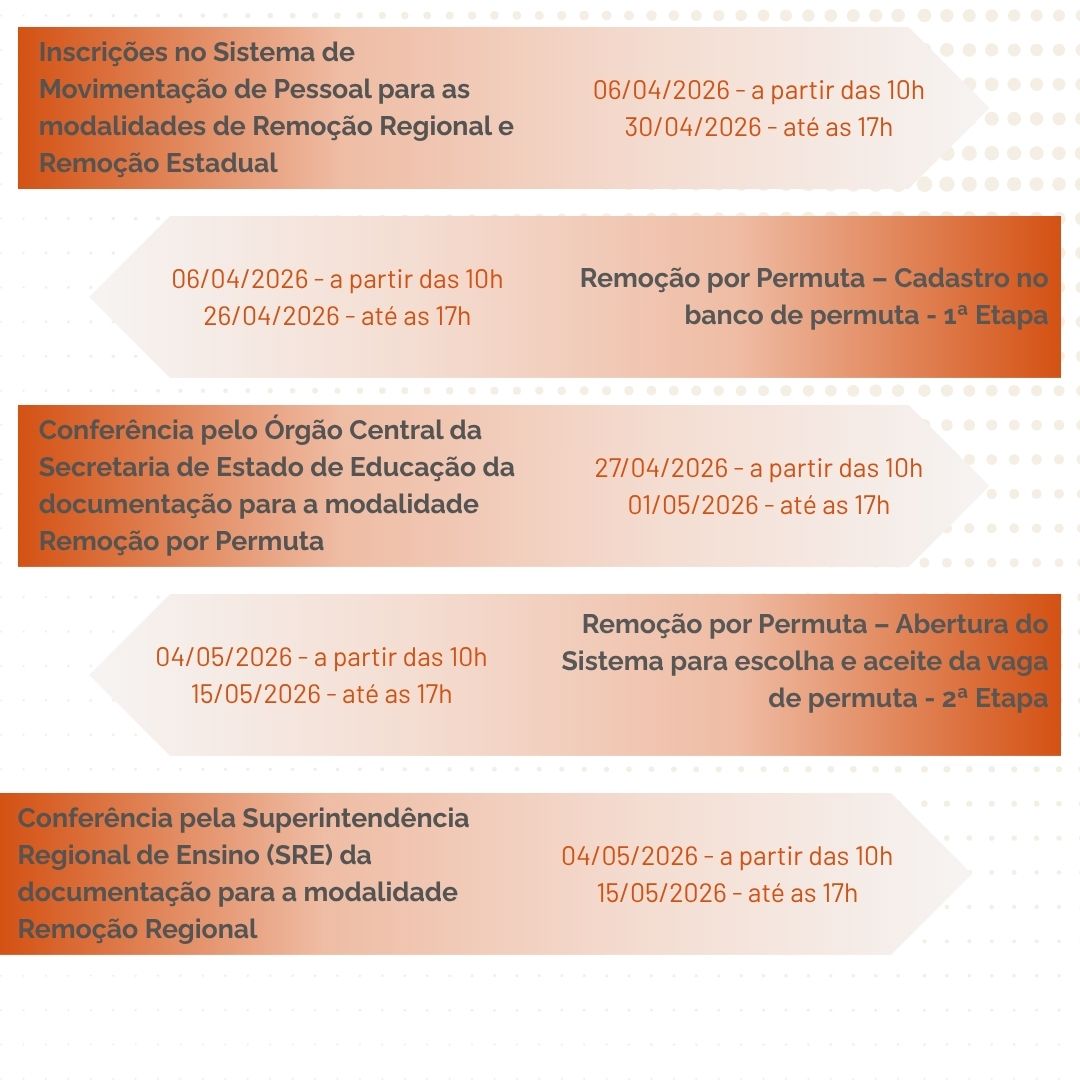 Inscrições no Sistema de Movimentação de Pessoal para as modalidades de Remoção Regional e Remoção Estadual

06/04/2026 - a partir das 10h
30/04/2026 - até as 17h

06/04/2026 - a partir das 10h
26/04/2026 - até as 17h

Remoção por Permuta – Cadastro no banco de permuta - 1ª Etapa

Conferência pelo Órgão Central da Secretaria de Estado de Educação da documentação para a modalidade Remoção por Permuta

27/04/2026 - a partir das 10h
01/05/2026 - até as 17h

04/05/2026 - a partir das 10h
15/05/2026 - até as 17h

Remoção por Permuta – Abertura do Sistema para escolha e aceite da vaga de permuta - 2ª Etapa

Conferência pela Superintendência Regional de Ensino (SRE) da documentação para a modalidade Remoção Regional

04/05/2026 - a partir das 10h
15/05/2026 - até as 17h